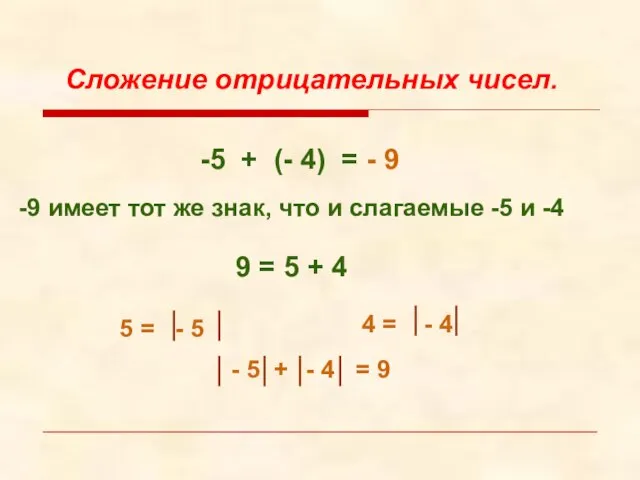 Сложение отрицательных чисел.

$-5 + (-4) = -9$

-9 имеет тот же знак, что и слагаемые -5 и -4

$9 = 5 + 4$

$5 = |-5|$

$4 = |-4|$

$|-5| + |-4| = 9$